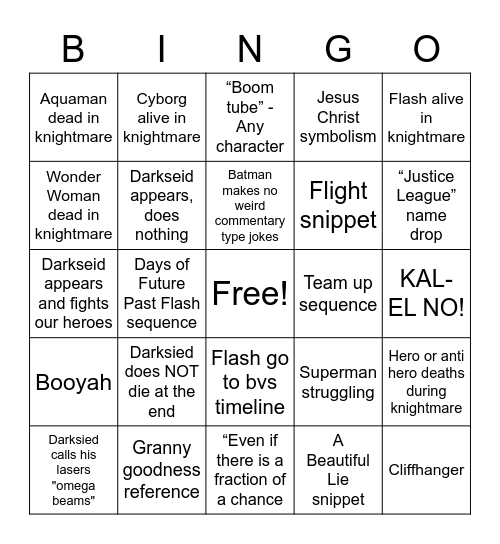 | B | I | N | G | O |
|---|---|---|---|---|
| Aquaman dead in knightmare | Cyborg alive in knightmare | “Boom tube” - Any character | Jesus Christ symbolism | Flash alive in knightmare |
| Wonder Woman dead in knightmare | Darkseid appears, does nothing | Batman makes no weird commentary type jokes | Flight snippet | “Justice League” name drop |
| Darkseid appears and fights our heroes | Days of Future Past Flash sequence | Free! | Team up sequence | KAL-EL NO! |
| Booyah | Darksied does NOT die at the end | Flash go to bvs timeline | Superman struggling | Hero or anti hero deaths during knightmare |
| Darksied calls his lasers "omega beams" | Granny goodness reference | “Even if there is a fraction of a chance | A Beautiful Lie snippet | Cliffhanger |